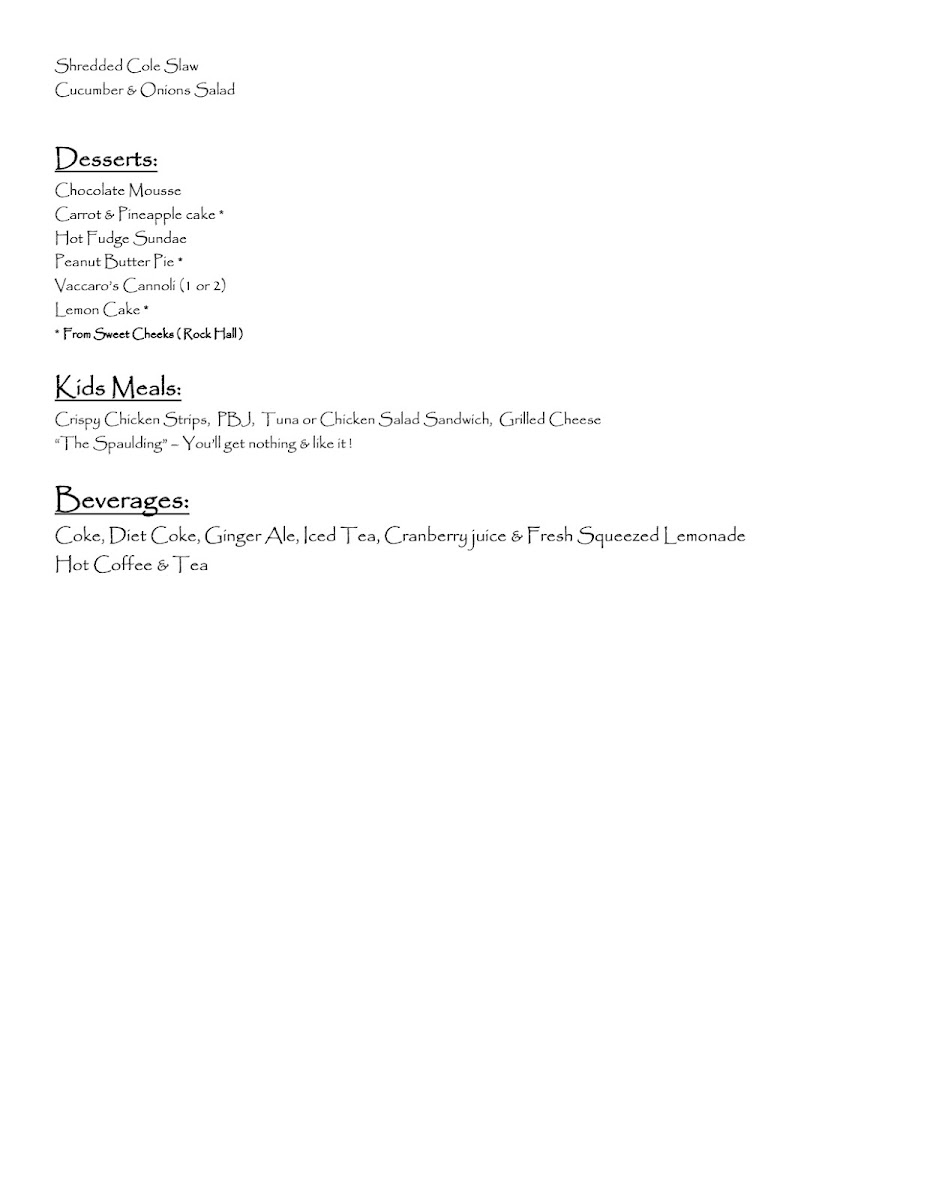 Shredded Cole Slaw
Cucumber & Onions Salad

Desserts:
Chocolate Mousse
Carrot & Pineapple cake *
Hot Fudge Sundae
Peanut Butter Pie *
Vaccaro's Cannoli (1 or 2)
Lemon Cake *
* From Sweet Cheeks ( Rock Hall )

Kids Meals:
Crispy Chicken Strips, PBJ, Tuna or Chicken Salad Sandwich, Grilled Cheese
"The Spaulding" – You'll get nothing & like it !

Beverages:
Coke, Diet Coke, Ginger Ale, Iced Tea, Cranberry juice & Fresh Squeezed Lemonade
Hot Coffee & Tea